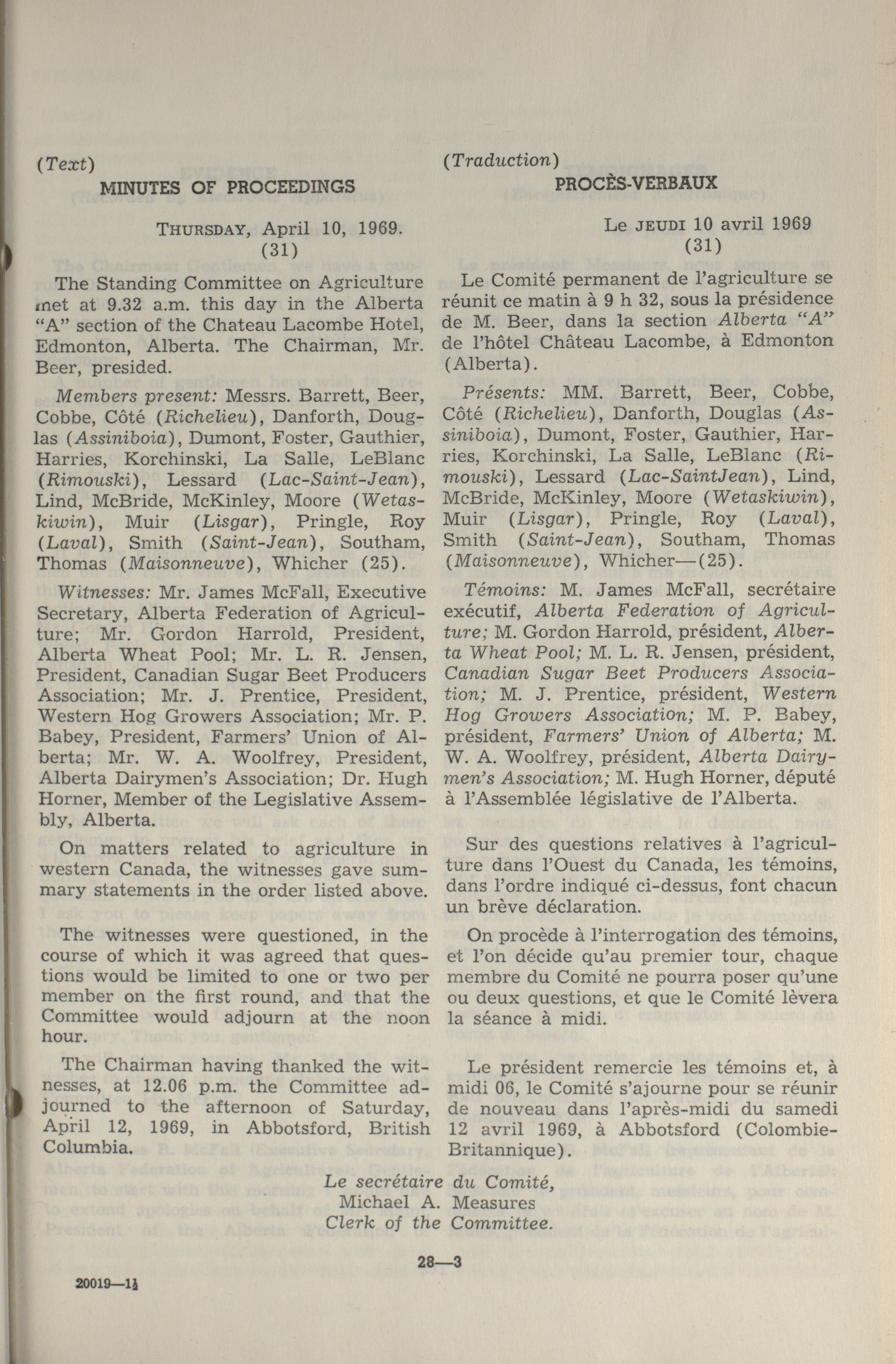 (Text)

MINUTES OF PROCEEDINGS

THURSDAY, April 10, 1969.
(31)

The Standing Committee on Agriculture met at 9.32 a.m. this day in the Alberta "A" section of the Chateau Lacombe Hotel, Edmonton, Alberta. The Chairman, Mr. Beer, presided.

Members present: Messrs. Barrett, Beer, Cobbe, Côté (Richelieu), Danforth, Douglas (Assiniboia), Dumont, Foster, Gauthier, Harries, Korchinski, La Salle, LeBlanc (Rimouski), Lessard (Lac-Saint-Jean), Lind, McBride, McKinley, Moore (Wetaskiwin), Muir (Lisgar), Pringle, Roy (Laval), Smith (Saint-Jean), Southam, Thomas (Maisonneuve), Whicher (25).

Witnesses: Mr. James McFall, Executive Secretary, Alberta Federation of Agriculture; Mr. Gordon Harrold, President, Alberta Wheat Pool; Mr. L. R. Jensen, President, Canadian Sugar Beet Producers Association; Mr. J. Prentice, President, Western Hog Growers Association; Mr. P. Babey, President, Farmers' Union of Alberta; Mr. W. A. Woolfrey, President, Alberta Dairymen's Association; Dr. Hugh Horner, Member of the Legislative Assembly, Alberta.

On matters related to agriculture in western Canada, the witnesses gave summary statements in the order listed above.

The witnesses were questioned, in the course of which it was agreed that questions would be limited to one or two per member on the first round, and that the Committee would adjourn at the noon hour.

The Chairman having thanked the witnesses, at 12.06 p.m. the Committee adjourned to the afternoon of Saturday, April 12, 1969, in Abbotsford, British Columbia.

(Traduction)

PROCÈS-VERBAUX

Le JEUDI 10 avril 1969
(31)

Le Comité permanent de l'agriculture se réunit ce matin à 9 h 32, sous la présidence de M. Beer, dans la section Alberta "A" de l'hôtel Château Lacombe, à Edmonton (Alberta).

Présents: MM. Barrett, Beer, Cobbe, Côté (Richelieu), Danforth, Douglas (Assiniboia), Dumont, Foster, Gauthier, Harries, Korchinski, La Salle, LeBlanc (Rimouski), Lessard (Lac-SaintJean), Lind, McBride, McKinley, Moore (Wetaskiwin), Muir (Lisgar), Pringle, Roy (Laval), Smith (Saint-Jean), Southam, Thomas (Maisonneuve), Whicher—(25).

Témoins: M. James McFall, secrétaire exécutif, Alberta Federation of Agriculture; M. Gordon Harrold, président, Alberta Wheat Pool; M. L. R. Jensen, président, Canadian Sugar Beet Producers Association; M. J. Prentice, président, Western Hog Growers Association; M. P. Babey, président, Farmers' Union of Alberta; M. W. A. Woolfrey, président, Alberta Dairymen's Association; M. Hugh Horner, député à l'Assemblée législative de l'Alberta.

Sur des questions relatives à l'agriculture dans l'Ouest du Canada, les témoins, dans l'ordre indiqué ci-dessus, font chacun un brève déclaration.

On procède à l'interrogation des témoins, et l'on décide qu'au premier tour, chaque membre du Comité ne pourra poser qu'une ou deux questions, et que le Comité lèvera la séance à midi.

Le président remercie les témoins et, à midi 06, le Comité s'ajourne pour se réunir de nouveau dans l'après-midi du samedi 12 avril 1969, à Abbotsford (Colombie-Britannique).

Le secrétaire du Comité,
Michael A. Measures
Clerk of the Committee.

28—3

20019—1½